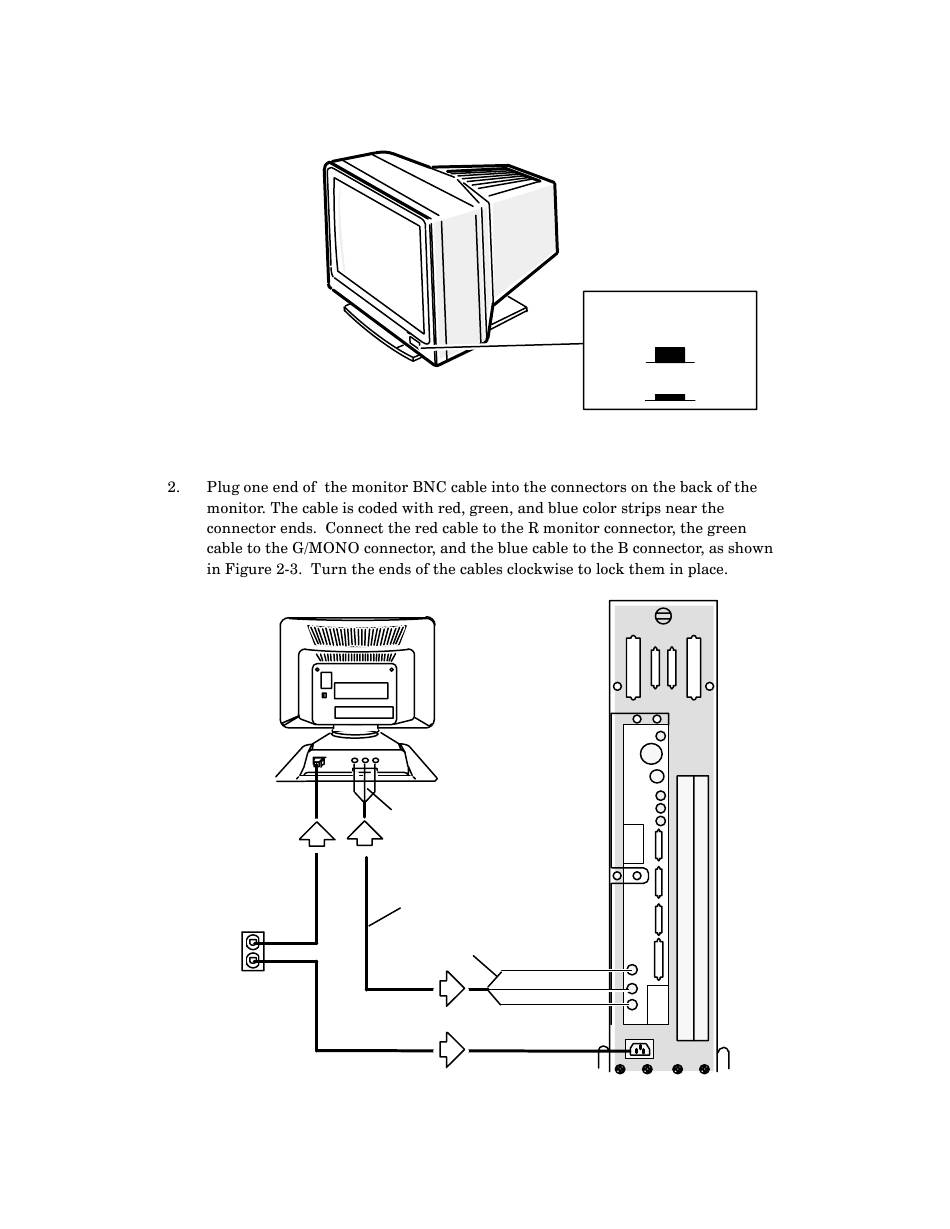 2. Plug one end of the monitor BNC cable into the connectors on the back of the monitor. The cable is coded with red, green, and blue color strips near the connector ends. Connect the red cable to the R monitor connector, the green cable to the G/MONO connector, and the blue cable to the B connector, as shown in Figure 2-3. Turn the ends of the cables clockwise to lock them in place.